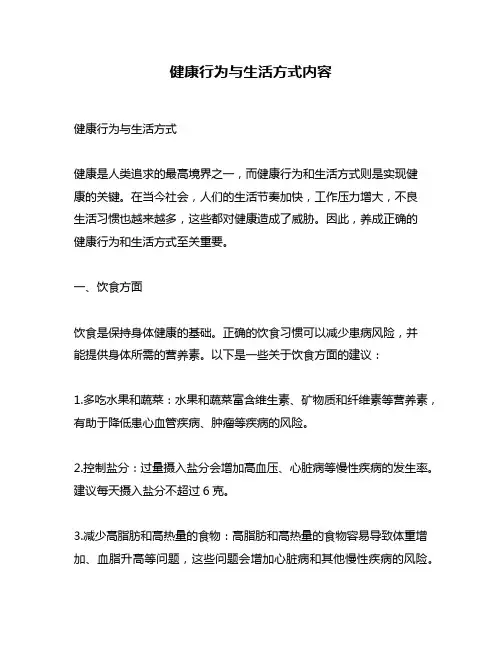 健康行为与生活方式内容

健康行为与生活方式

健康是人类追求的最高境界之一，而健康行为和生活方式则是实现健康的关键。在当今社会，人们的生活节奏加快，工作压力增大，不良生活习惯也越来越多，这些都对健康造成了威胁。因此，养成正确的健康行为和生活方式至关重要。

一、饮食方面

饮食是保持身体健康的基础。正确的饮食习惯可以减少患病风险，并能提供身体所需的营养素。以下是一些关于饮食方面的建议：

1.多吃水果和蔬菜：水果和蔬菜富含维生素、矿物质和纤维素等营养素，有助于降低患心血管疾病、肿瘤等疾病的风险。

2.控制盐分：过量摄入盐分会增加高血压、心脏病等慢性疾病的发生率。建议每天摄入盐分不超过 6 克。

3.减少高脂肪和高热量的食物：高脂肪和高热量的食物容易导致体重增加、血脂升高等问题，这些问题会增加心脏病和其他慢性疾病的风险。